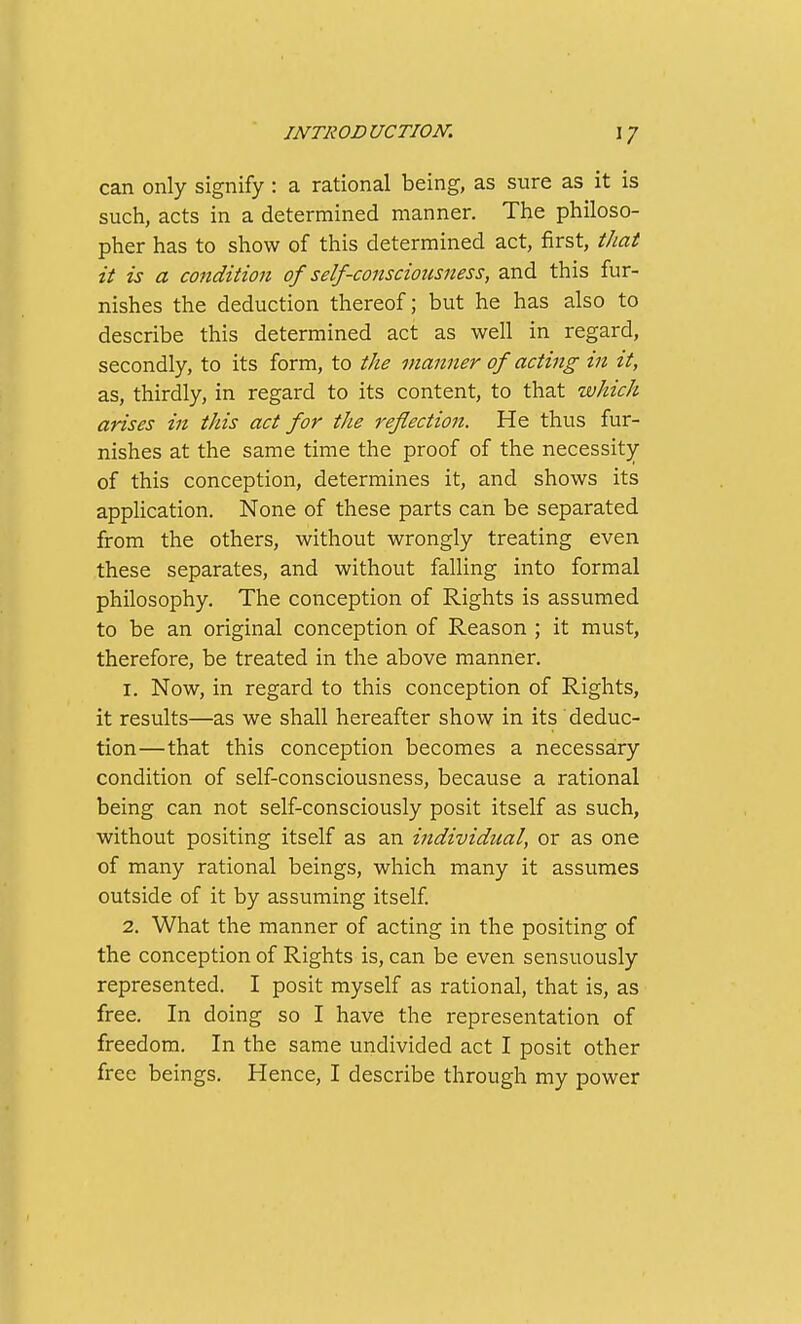 INTRODUCTION. 17

can only signify : a rational being, as sure as it is such, acts in a determined manner. The philosopher has to show of this determined act, first, that it is a condition of self-consciousness, and this furnishes the deduction thereof; but he has also to describe this determined act as well in regard, secondly, to its form, to the manner of acting in it, as, thirdly, in regard to its content, to that which arises in this act for the reflection. He thus furnishes at the same time the proof of the necessity of this conception, determines it, and shows its application. None of these parts can be separated from the others, without wrongly treating even these separates, and without falling into formal philosophy. The conception of Rights is assumed to be an original conception of Reason ; it must, therefore, be treated in the above manner.

1. Now, in regard to this conception of Rights, it results—as we shall hereafter show in its deduction—that this conception becomes a necessary condition of self-consciousness, because a rational being can not self-consciously posit itself as such, without positing itself as an individual, or as one of many rational beings, which many it assumes outside of it by assuming itself.

2. What the manner of acting in the positing of the conception of Rights is, can be even sensuously represented. I posit myself as rational, that is, as free. In doing so I have the representation of freedom. In the same undivided act I posit other free beings. Hence, I describe through my power